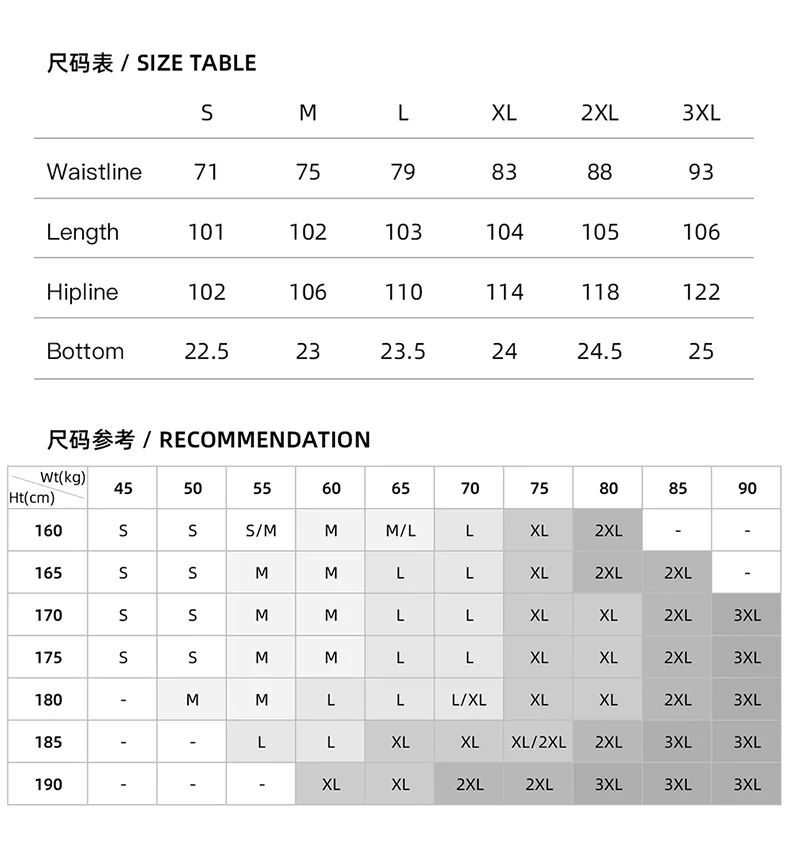 尺码表 / SIZE TABLE

| | S | M | L | XL | 2XL | 3XL |
|---|---|---|---|---|---|---|
| Waistline | 71 | 75 | 79 | 83 | 88 | 93 |
| Length | 101 | 102 | 103 | 104 | 105 | 106 |
| Hipline | 102 | 106 | 110 | 114 | 118 | 122 |
| Bottom | 22.5 | 23 | 23.5 | 24 | 24.5 | 25 |

尺码参考 / RECOMMENDATION

| Wt(kg) Ht(cm) | 45 | 50 | 55 | 60 | 65 | 70 | 75 | 80 | 85 | 90 |
|---|---|---|---|---|---|---|---|---|---|---|
| 160 | S | S | S/M | M | M/L | L | XL | 2XL | - | - |
| 165 | S | S | M | M | L | L | XL | 2XL | 2XL | - |
| 170 | S | S | M | M | L | L | XL | XL | 2XL | 3XL |
| 175 | S | S | M | M | L | L | XL | XL | 2XL | 3XL |
| 180 | - | M | M | L | L | L/XL | XL | XL | 2XL | 3XL |
| 185 | - | - | L | L | XL | XL | XL/2XL | 2XL | 3XL | 3XL |
| 190 | - | - | - | XL | XL | 2XL | 2XL | 3XL | 3XL | 3XL |